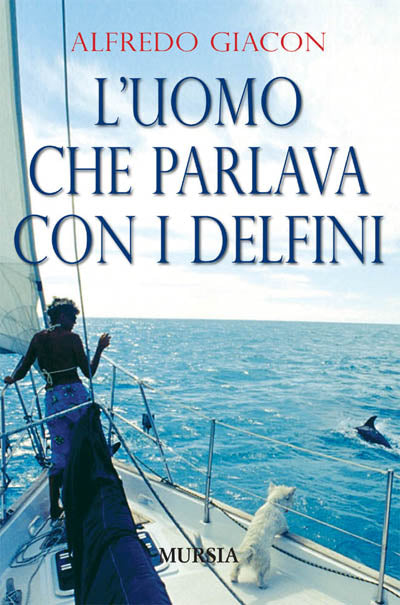 ALFREDO GIACON

L'UOMO CHE PARLAVA CON I DELFINI

MURSIA